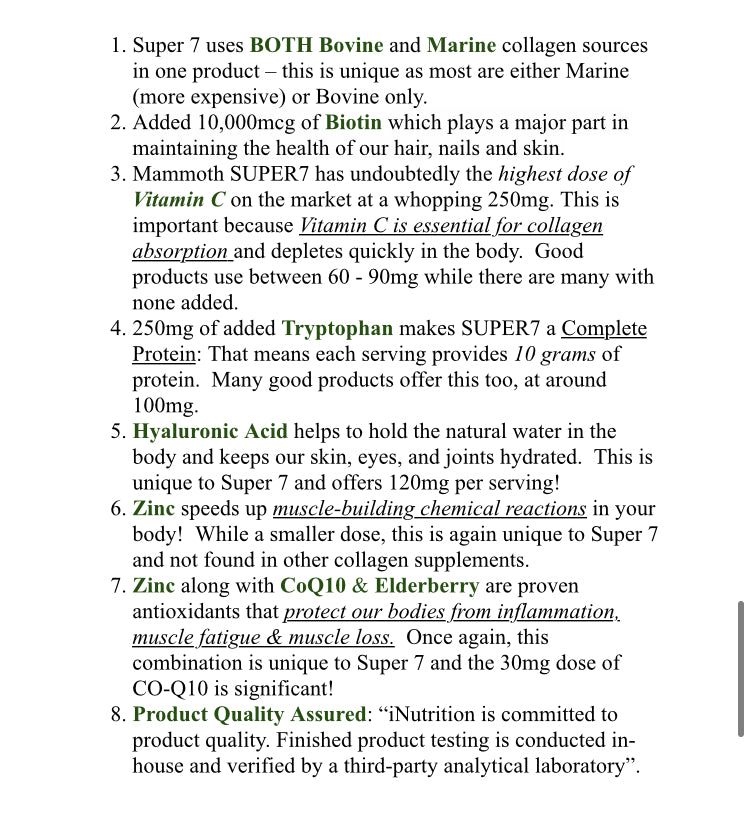 1. Super 7 uses BOTH Bovine and Marine collagen sources in one product – this is unique as most are either Marine (more expensive) or Bovine only.
2. Added 10,000mcg of Biotin which plays a major part in maintaining the health of our hair, nails and skin.
3. Mammoth SUPER7 has undoubtedly the highest dose of Vitamin C on the market at a whopping 250mg. This is important because Vitamin C is essential for collagen absorption and depletes quickly in the body. Good products use between 60 - 90mg while there are many with none added.
4. 250mg of added Tryptophan makes SUPER7 a Complete Protein: That means each serving provides 10 grams of protein. Many good products offer this too, at around 100mg.
5. Hyaluronic Acid helps to hold the natural water in the body and keeps our skin, eyes, and joints hydrated. This is unique to Super 7 and offers 120mg per serving!
6. Zinc speeds up muscle-building chemical reactions in your body! While a smaller dose, this is again unique to Super 7 and not found in other collagen supplements.
7. Zinc along with CoQ10 & Elderberry are proven antioxidants that protect our bodies from inflammation, muscle fatigue & muscle loss. Once again, this combination is unique to Super 7 and the 30mg dose of CO-Q10 is significant!
8. Product Quality Assured: “iNutrition is committed to product quality. Finished product testing is conducted in-house and verified by a third-party analytical laboratory”.